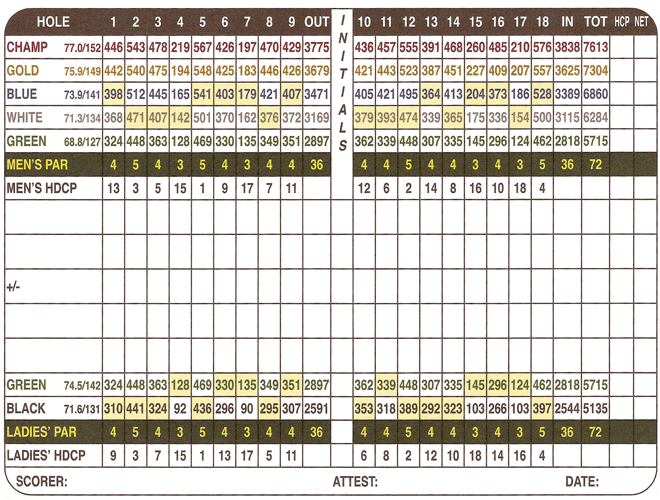 | HOLE | | 1 | 2 | 3 | 4 | 5 | 6 | 7 | 8 | 9 | OUT | INITIALS | 10 | 11 | 12 | 13 | 14 | 15 | 16 | 17 | 18 | IN | TOT | HCP | NET |
|---|---|---|---|---|---|---|---|---|---|---|---|---|---|---|---|---|---|---|---|---|---|---|---|---|---|
| CHAMP | 77.0/152 | 446 | 543 | 478 | 219 | 567 | 426 | 197 | 470 | 429 | 3775 | | 436 | 457 | 555 | 391 | 468 | 260 | 485 | 210 | 576 | 3838 | 7613 | | |
| GOLD | 75.9/149 | 442 | 540 | 475 | 194 | 548 | 425 | 183 | 446 | 426 | 3679 | | 421 | 443 | 523 | 387 | 451 | 227 | 409 | 207 | 557 | 3625 | 7304 | | |
| BLUE | 73.9/141 | 398 | 512 | 445 | 165 | 541 | 403 | 179 | 421 | 407 | 3471 | | 405 | 421 | 495 | 364 | 413 | 204 | 373 | 186 | 528 | 3389 | 6860 | | |
| WHITE | 71.3/134 | 368 | 471 | 407 | 142 | 501 | 370 | 162 | 376 | 372 | 3169 | | 379 | 393 | 474 | 339 | 365 | 175 | 336 | 154 | 500 | 3115 | 6284 | | |
| GREEN | 68.8/127 | 324 | 448 | 363 | 128 | 469 | 330 | 135 | 349 | 351 | 2897 | | 362 | 339 | 448 | 307 | 335 | 145 | 296 | 124 | 462 | 2818 | 5715 | | |
| MEN'S PAR | | 4 | 5 | 4 | 3 | 5 | 4 | 3 | 4 | 4 | 36 | | 4 | 4 | 5 | 4 | 4 | 3 | 4 | 3 | 5 | 36 | 72 | | |
| MEN'S HDCP | | 13 | 3 | 5 | 15 | 1 | 9 | 17 | 7 | 11 | | | 12 | 6 | 2 | 14 | 8 | 16 | 10 | 18 | 4 | | | | |
| | | | | | | | | | | | | | | | | | | | | | | | | | |
| | | | | | | | | | | | | | | | | | | | | | | | | | |
| +/- | | | | | | | | | | | | | | | | | | | | | | | | | |
| | | | | | | | | | | | | | | | | | | | | | | | | | |
| | | | | | | | | | | | | | | | | | | | | | | | | | |
| GREEN | 74.5/142 | 324 | 448 | 363 | 128 | 469 | 330 | 135 | 349 | 351 | 2897 | | 362 | 339 | 448 | 307 | 335 | 145 | 296 | 124 | 462 | 2818 | 5715 | | |
| BLACK | 71.6/131 | 310 | 441 | 324 | 92 | 436 | 296 | 90 | 295 | 307 | 2591 | | 353 | 318 | 389 | 292 | 323 | 103 | 266 | 103 | 397 | 2544 | 5135 | | |
| LADIES' PAR | | 4 | 5 | 4 | 3 | 5 | 4 | 3 | 4 | 4 | 36 | | 4 | 4 | 5 | 4 | 4 | 3 | 4 | 3 | 5 | 36 | 72 | | |
| LADIES' HDCP | | 9 | 3 | 7 | 15 | 1 | 13 | 17 | 5 | 11 | | | 6 | 8 | 2 | 12 | 10 | 18 | 14 | 16 | 4 | | | | |

SCORER: ATTEST: DATE: